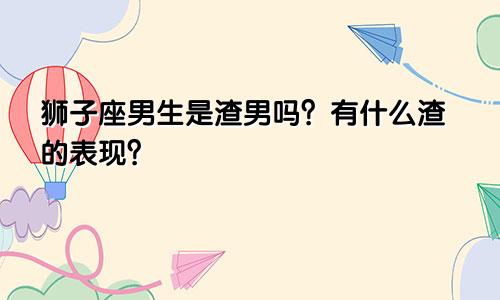 狮子座男生是渣男吗？有什么渣的表现？